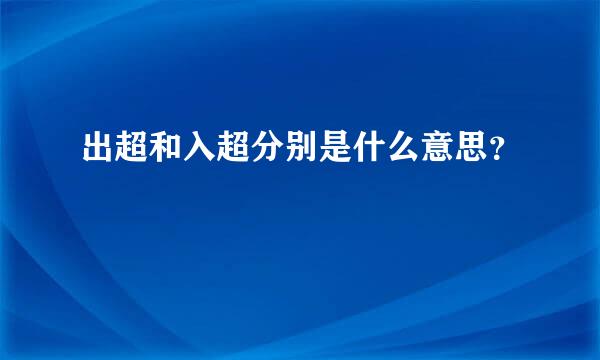 出超和入超分别是什么意思？